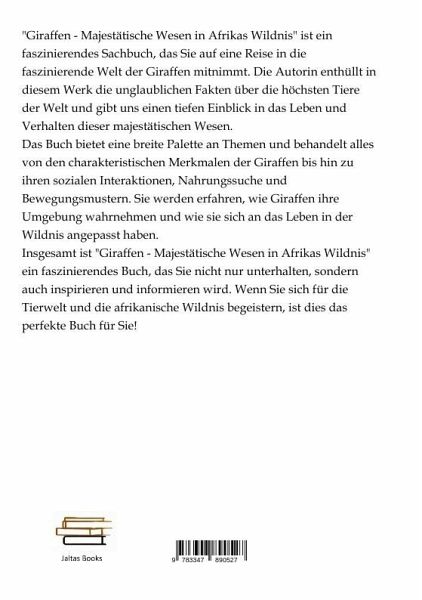 "Giraffen - Majestätische Wesen in Afrikas Wildnis" ist ein faszinierendes Sachbuch, das Sie auf eine Reise in die faszinierende Welt der Giraffen mitnimmt. Die Autorin enthüllt in diesem Werk die unglaublichen Fakten über die höchsten Tiere der Welt und gibt uns einen tiefen Einblick in das Leben und Verhalten dieser majestätischen Wesen.
Das Buch bietet eine breite Palette an Themen und behandelt alles von den charakteristischen Merkmalen der Giraffen bis hin zu ihren sozialen Interaktionen, Nahrungssuche und Bewegungsmustern. Sie werden erfahren, wie Giraffen ihre Umgebung wahrnehmen und wie sie sich an das Leben in der Wildnis angepasst haben.
Insgesamt ist "Giraffen - Majestätische Wesen in Afrikas Wildnis" ein faszinierendes Buch, das Sie nicht nur unterhalten, sondern auch inspirieren und informieren wird. Wenn Sie sich für die Tierwelt und die afrikanische Wildnis begeistern, ist dies das perfekte Buch für Sie!

Jaltas Books

9 783347 890527